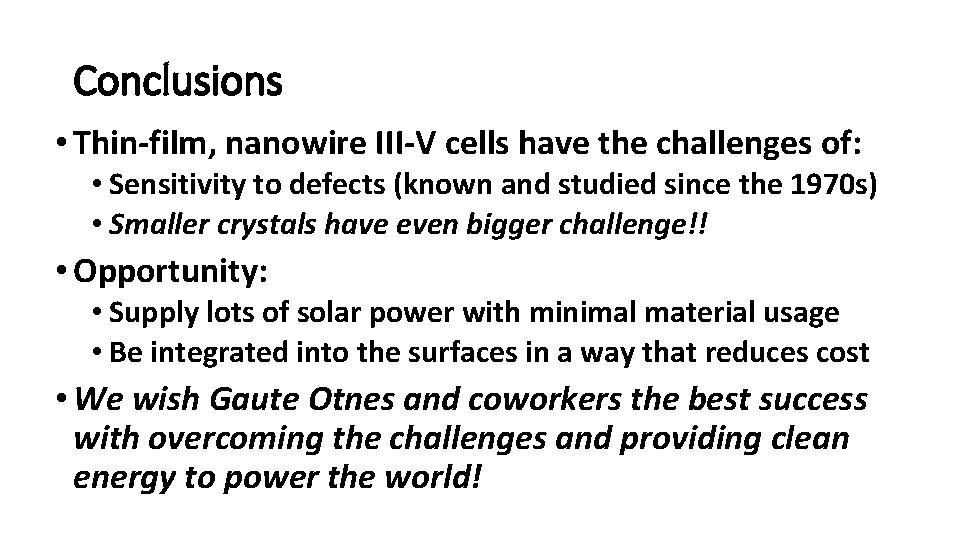 Conclusions

• Thin-film, nanowire III-V cells have the challenges of:
  • Sensitivity to defects (known and studied since the 1970s)
  • Smaller crystals have even bigger challenge!!

• Opportunity:
  • Supply lots of solar power with minimal material usage
  • Be integrated into the surfaces in a way that reduces cost

• We wish Gaute Otnes and coworkers the best success with overcoming the challenges and providing clean energy to power the world!